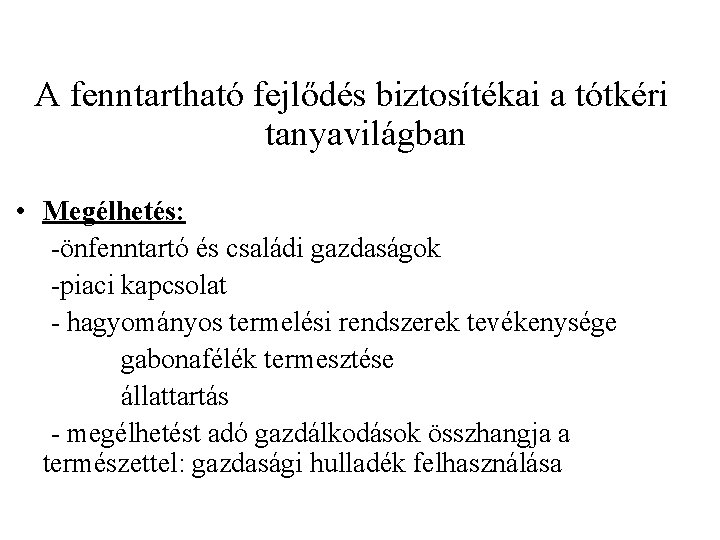 A fenntartható fejlődés biztosítékai a tótkéri tanyavilágban

• Megélhetés:
-önfenntartó és családi gazdaságok
-piaci kapcsolat
- hagyományos termelési rendszerek tevékenysége
gabonafélék termesztése
állattartás
- megélhetést adó gazdálkodások összhangja a természettel: gazdasági hulladék felhasználása